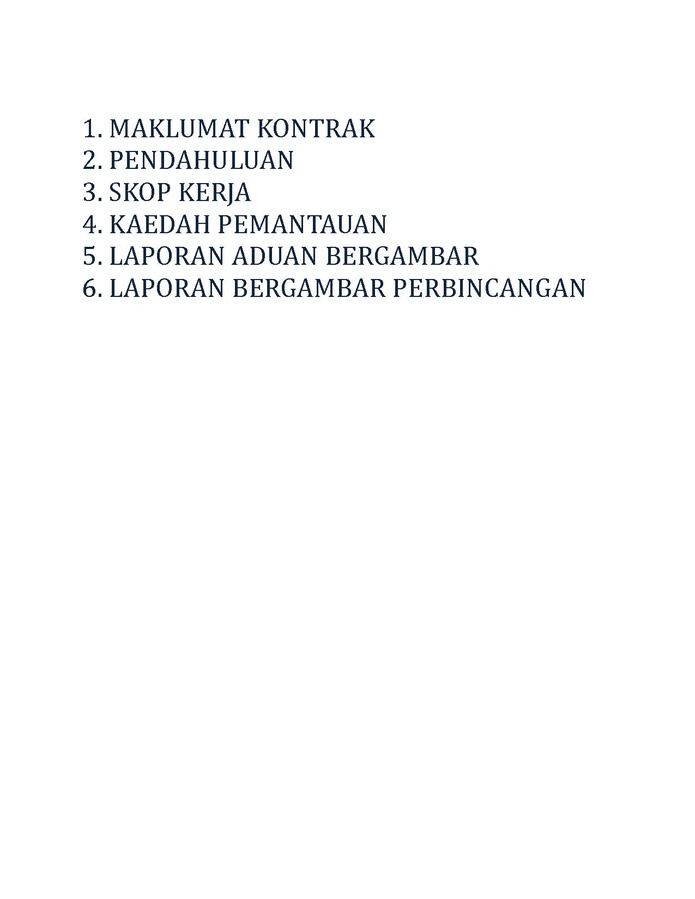 1. MAKLUMAT KONTRAK
2. PENDAHULUAN
3. SKOP KERJA
4. KAEDAH PEMANTAUAN
5. LAPORAN ADUAN BERGAMBAR
6. LAPORAN BERGAMBAR PERBINCANGAN